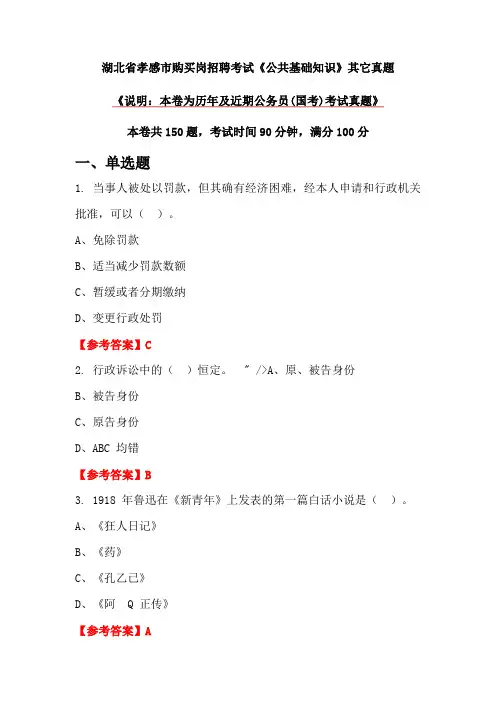 湖北省孝感市购买岗招聘考试《公共基础知识》其它真题

《说明：本卷为历年及近期公务员(国考)考试真题》

本卷共 150 题，考试时间 90 分钟，满分 100 分

一、单选题

1. 当事人被处以罚款，但其确有经济困难，经本人申请和行政机关批准，可以（ ）。

A、免除罚款

B、适当减少罚款数额

C、暂缓或者分期缴纳

D、变更行政处罚

【参考答案】C

2. 行政诉讼中的（ ）恒定。 " />A、原、被告身份

B、被告身份

C、原告身份

D、ABC 均错

【参考答案】B

3. 1918 年鲁迅在《新青年》上发表的第一篇白话小说是（ ）。

A、《狂人日记》

B、《药》

C、《孔乙己》

D、《阿 Q 正传》

【参考答案】A